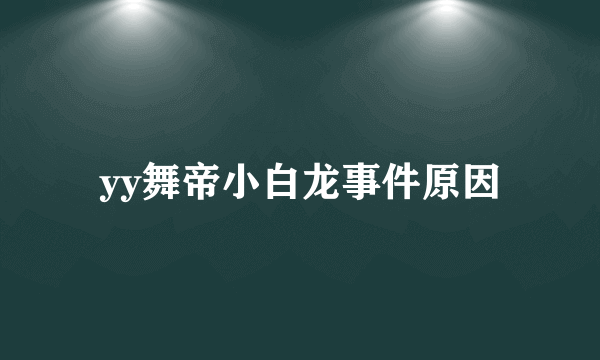 yy舞帝小白龙事件原因